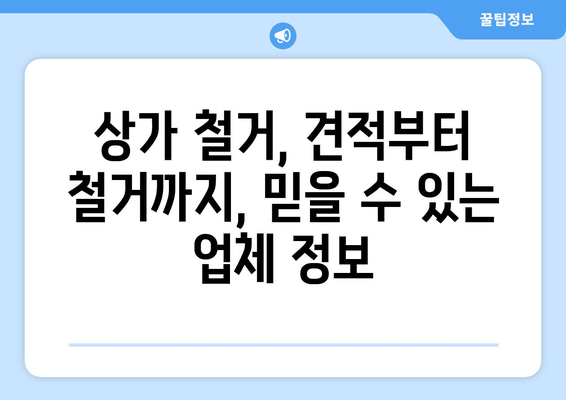 꿀팁정보

상가 철거, 견적부터 철거까지, 믿을 수 있는 업체 정보